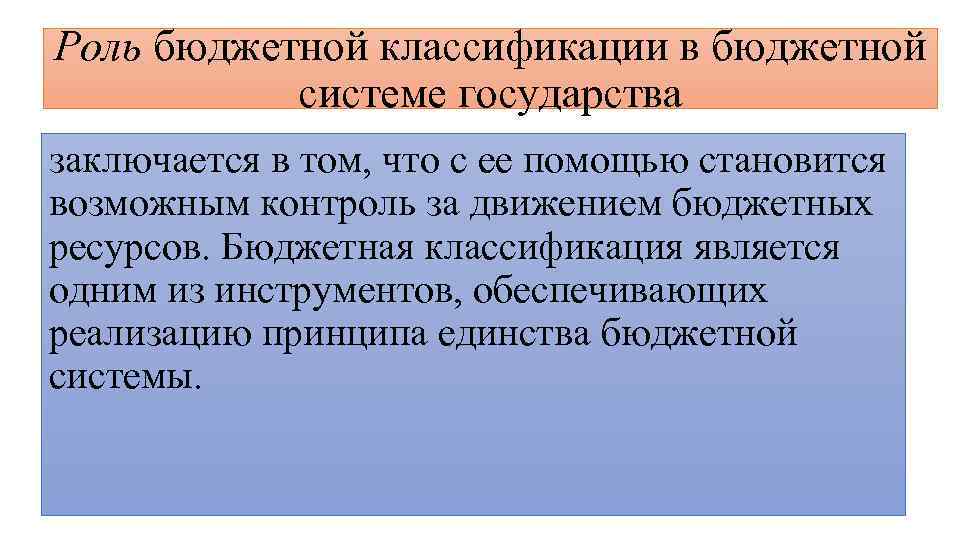 Роль бюджетной классификации в бюджетной системе государства

заключается в том, что с ее помощью становится возможным контроль за движением бюджетных ресурсов. Бюджетная классификация является одним из инструментов, обеспечивающих реализацию принципа единства бюджетной системы.